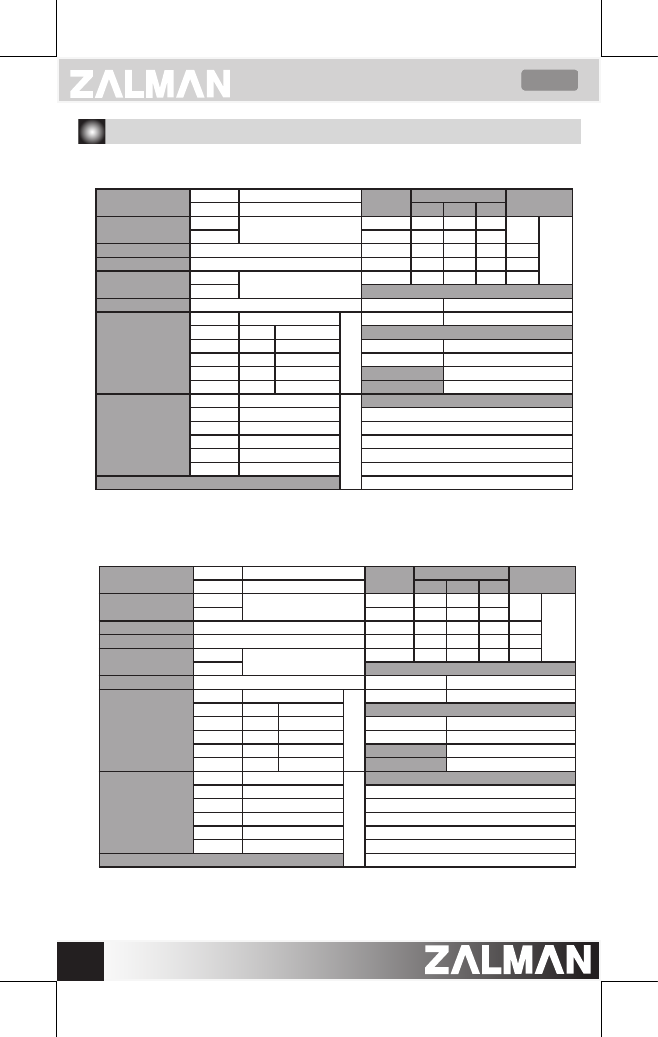 ZALMAN

ZALMAN